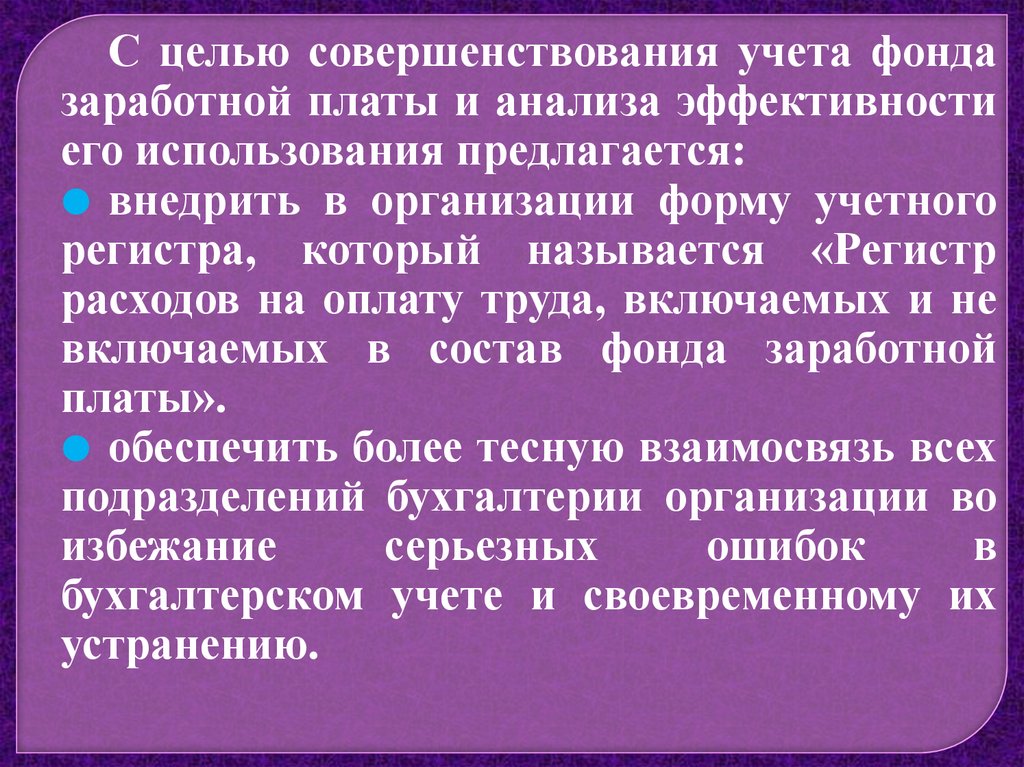 С целью совершенствования учета фонда заработной платы и анализа эффективности его использования предлагается:

• внедрить в организации форму учетного регистра, который называется «Регистр расходов на оплату труда, включаемых и не включаемых в состав фонда заработной платы».

• обеспечить более тесную взаимосвязь всех подразделений бухгалтерии организации во избежание серьезных ошибок в бухгалтерском учете и своевременному их устранению.